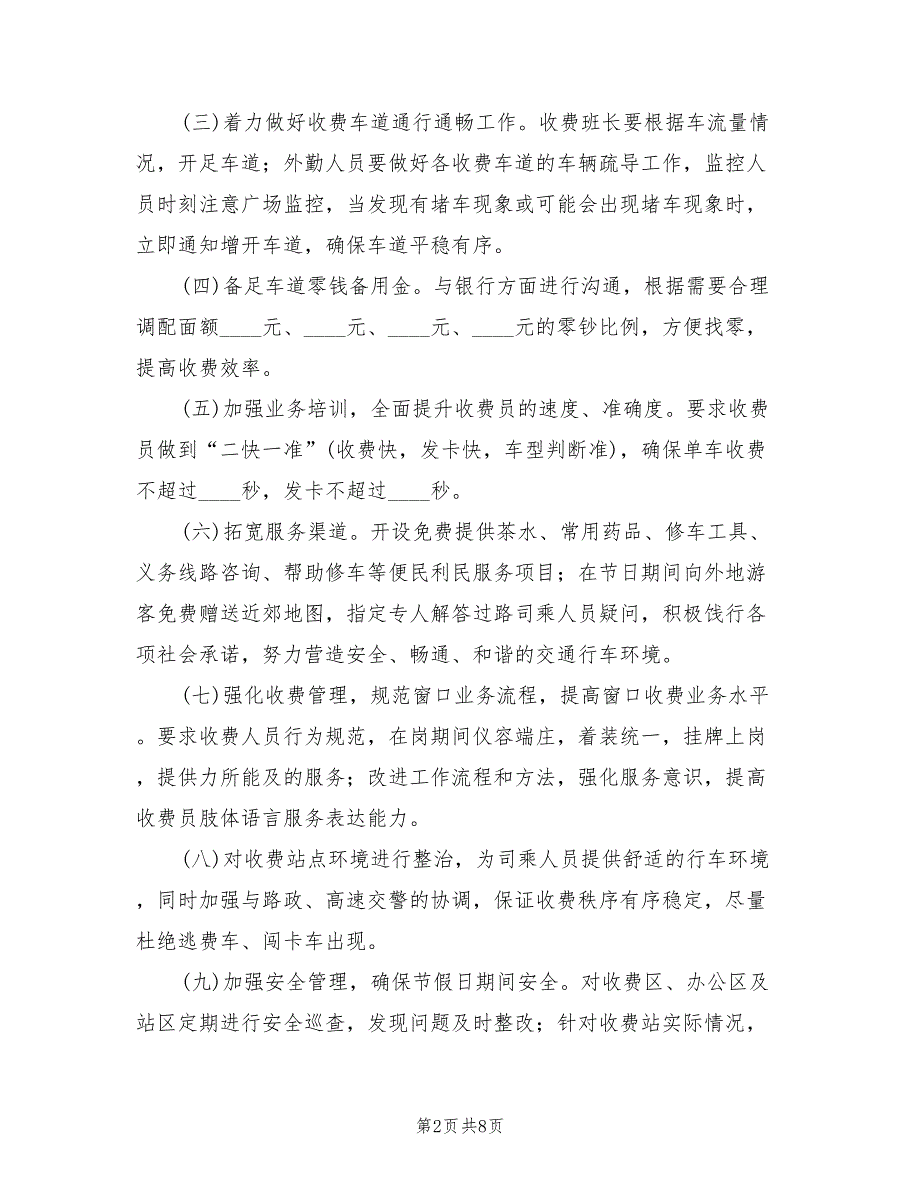 (三)着力做好收费车道通行通畅工作。收费班长要根据车流量情况，开足车道；外勤人员要做好各收费车道的车辆疏导工作，监控人员时刻注意广场监控，当发现有堵车现象或可能会出现堵车现象时，立即通知增开车道，确保车道平稳有序。

(四)备足车道零钱备用金。与银行方面进行沟通，根据需要合理调配面额____元、____元、____元、____元的零钞比例，方便找零，提高收费效率。

(五)加强业务培训，全面提升收费员的速度、准确度。要求收费员做到“二快一准”(收费快，发卡快，车型判断准)，确保单车收费不超过____秒，发卡不超过____秒。

(六)拓宽服务渠道。开设免费提供茶水、常用药品、修车工具、义务线路咨询、帮助修车等便民利民服务项目；在节日期间向外地游客免费赠送近郊地图，指定专人解答过路司乘人员疑问，积极饯行各项社会承诺，努力营造安全、畅通、和谐的交通行车环境。

(七)强化收费管理，规范窗口业务流程，提高窗口收费业务水平。要求收费人员行为规范，在岗期间仪容端庄，着装统一，挂牌上岗，提供力所能及的服务；改进工作流程和方法，强化服务意识，提高收费员肢体语言服务表达能力。

(八)对收费站点环境进行整治，为司乘人员提供舒适的行车环境，同时加强与路政、高速交警的协调，保证收费秩序有序稳定，尽量杜绝逃费车、闯卡车出现。

(九)加强安全管理，确保节假日期间安全。对收费区、办公区及站区定期进行安全巡查，发现问题及时整改；针对收费站实际情况，

第2页 共8页